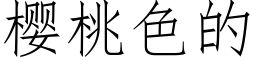 樱桃色的